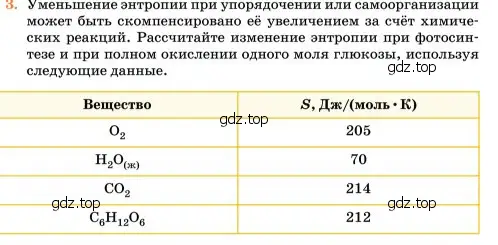 3. Уменьшение энтропии при упорядочении или самоорганизации может быть скомпенсировано её увеличением за счёт химических реакций. Рассчитайте изменение энтропии при фотосинтезе и при полном окислении одного моля глюкозы, используя следующие данные.

gdz.top

| Вещество | $S$, Дж/(моль · К) |
|---|---|
| $O_2$ | 205 |
| $H_2O_{(ж)}$ | 70 |
| $CO_2$ | 214 |
| $C_6H_{12}O_6$ | 212 |

gdz.top

gdz.top

gdz.top